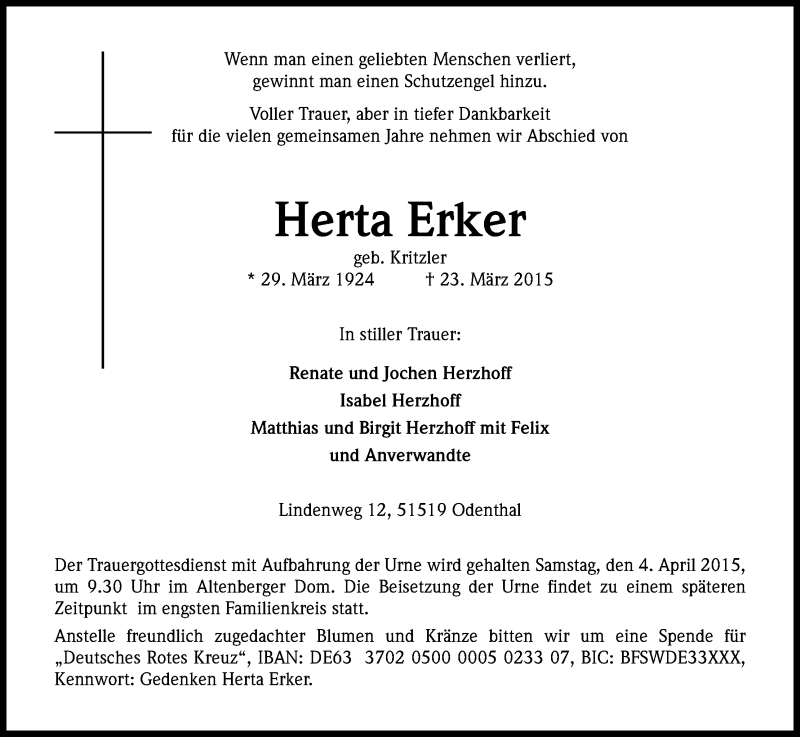 Wenn man einen geliebten Menschen verliert,
gewinnt man einen Schutzengel hinzu.

Voller Trauer, aber in tiefer Dankbarkeit
für die vielen gemeinsamen Jahre nehmen wir Abschied von

Herta Erker

geb. Kritzler
* 29. März 1924 † 23. März 2015

In stiller Trauer:

Renate und Jochen Herzhoff
Isabel Herzhoff
Matthias und Birgit Herzhoff mit Felix
und Anverwandte

Lindenweg 12, 51519 Odenthal

Der Trauergottesdienst mit Aufbahrung der Urne wird gehalten Samstag, den 4. April 2015, um 9.30 Uhr im Altenberger Dom. Die Beisetzung der Urne findet zu einem späteren Zeitpunkt im engsten Familienkreis statt.

Anstelle freundlich zugedachter Blumen und Kränze bitten wir um eine Spende für „Deutsches Rotes Kreuz“, IBAN: DE63 3702 0500 0005 0233 07, BIC: BFSWDE33XXX, Kennwort: Gedenken Herta Erker.